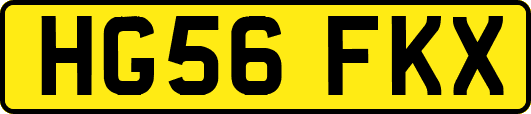 HG56 FKX